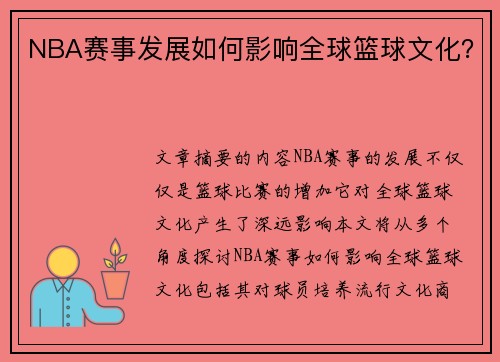 NBA赛事发展如何影响全球篮球文化？

文章摘要的内容NBA赛事的发展不仅仅是篮球比赛的增加它对全球篮球文化产生了深远影响本文将从多个角度探讨NBA赛事如何影响全球篮球文化包括其对球员培养流行文化商